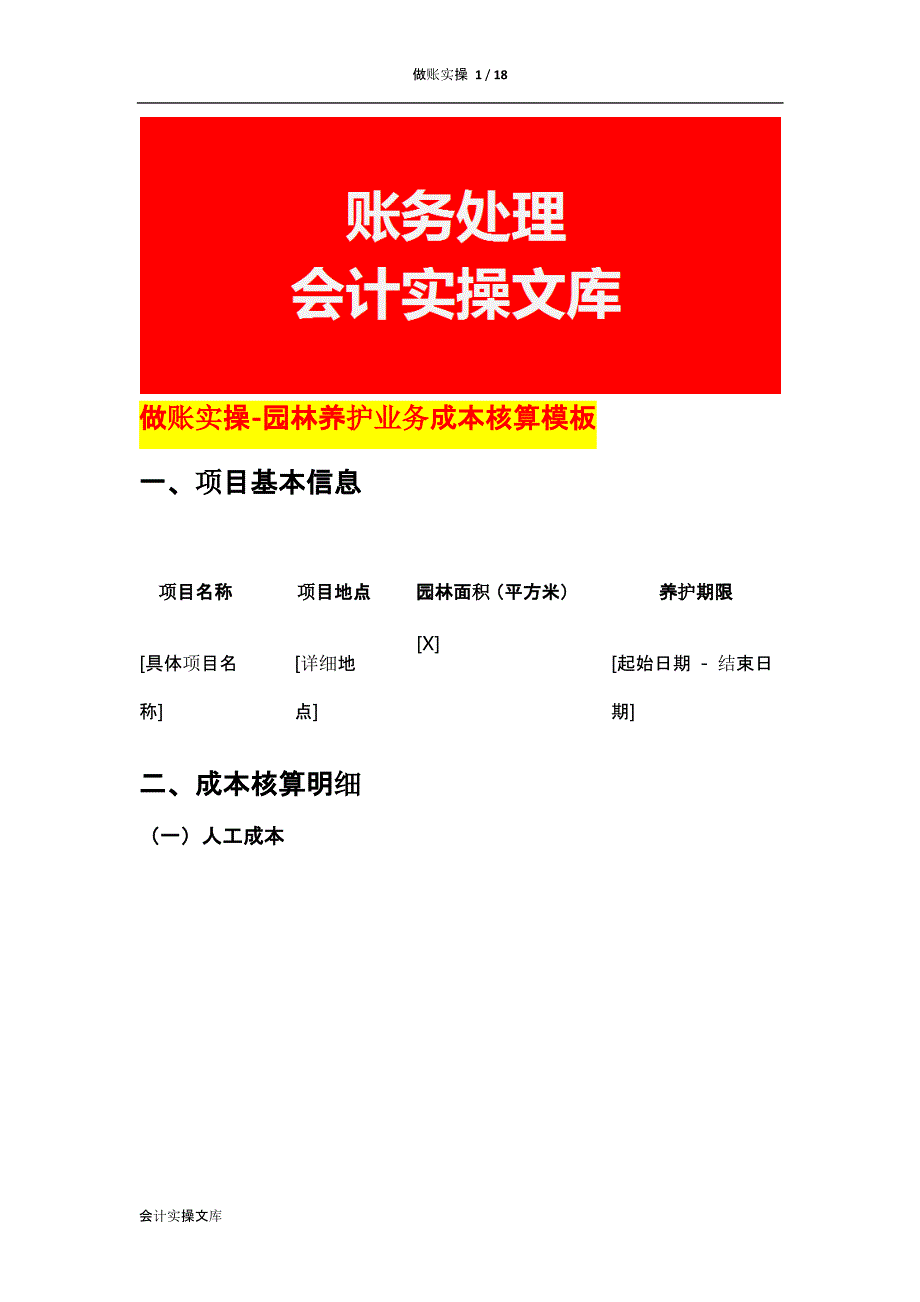 做账实操 1 / 18

账务处理
会计实操文库

做账实操-园林养护业务成本核算模板

一、项目基本信息

| 项目名称 | 项目地点 | 园林面积（平方米） | 养护期限 |
|---|---|---|---|
| [具体项目名称] | [详细地点] | [X] | [起始日期 - 结束日期] |

二、成本核算明细

（一）人工成本

会计实操文库